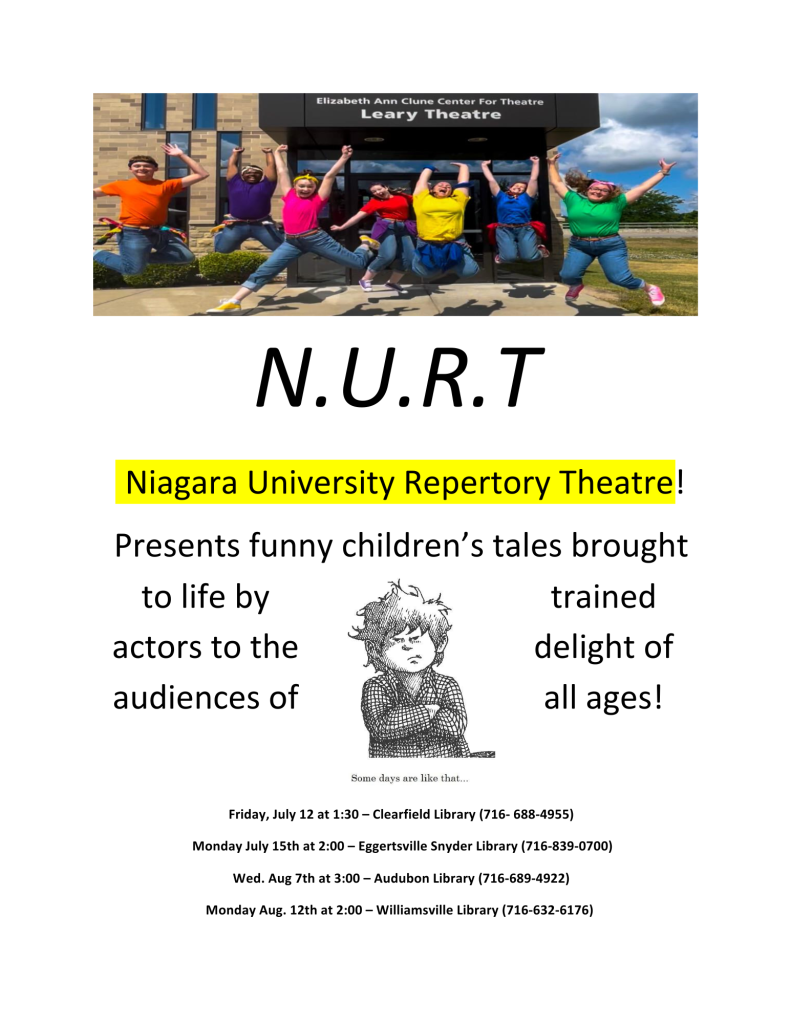 Elizabeth Ann Clune Center For Theatre
Leary Theatre

N.U.R.T

Niagara University Repertory Theatre!

Presents funny children's tales brought to life by trained actors to the delight of audiences of all ages!

Some days are like that...

Friday, July 12 at 1:30 – Clearfield Library (716- 688-4955)

Monday July 15th at 2:00 – Eggertsville Snyder Library (716-839-0700)

Wed. Aug 7th at 3:00 – Audubon Library (716-689-4922)

Monday Aug. 12th at 2:00 – Williamsville Library (716-632-6176)